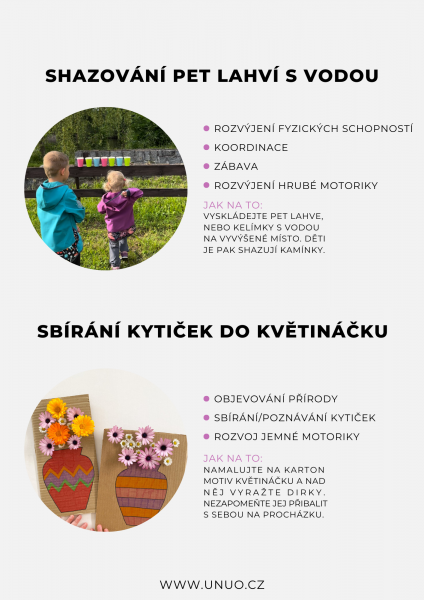 SHAZOVÁNÍ PET LAHVÍ S VODOU

- ROZVÝJENÍ FYZICKÝCH SCHOPNOSTÍ
- KOORDINACE
- ZÁBAVA
- ROZVÝJENÍ HRUBÉ MOTORIKY

JAK NA TO:
VYSKLÁDEJTE PET LAHVE, NEBO KELÍMKY S VODOU NA VYVÝŠENÉ MÍSTO. DĚTI JE PAK SHAZUJÍ KAMÍNKY.

SBÍRÁNÍ KYTIČEK DO KVĚTINÁČKU

- OBJEVOVÁNÍ PŘÍRODY
- SBÍRÁNÍ/POZNÁVÁNÍ KYTIČEK
- ROZVOJ JEMNÉ MOTORIKY

JAK NA TO:
NAMALUJTE NA KARTON MOTIV KVĚTINÁČKU A NAD NĚJ VYRAŽTE DIRKY. NEZAPOMEŇTE JEJ PŘIBALIT S SEBOU NA PROCHÁZKU.

WWW.UNUO.CZ